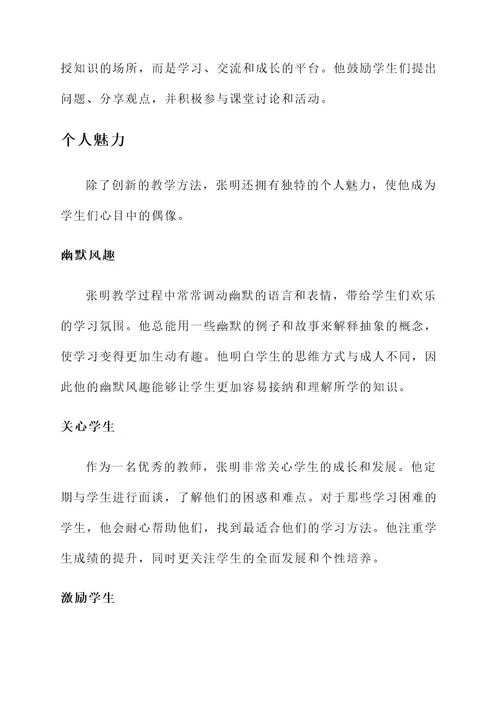 授知识的场所，而是学习、交流和成长的平台。他鼓励学生们提出问题、分享观点，并积极参与课堂讨论和活动。

个人魅力

除了创新的教学方法，张明还拥有独特的个人魅力，使他成为学生们心目中的偶像。

幽默风趣

张明教学过程中常常调动幽默的语言和表情，带给学生们欢乐的学习氛围。他总能用一些幽默的例子和故事来解释抽象的概念，使学习变得更加生动有趣。他明白学生的思维方式与成人不同，因此他的幽默风趣能够让学生更加容易接纳和理解所学的知识。

关心学生

作为一名优秀的教师，张明非常关心学生的成长和发展。他定期与学生进行面谈，了解他们的困惑和难点。对于那些学习困难的学生，他会耐心帮助他们，找到最适合他们的学习方法。他注重学生成绩的提升，同时更关注学生的全面发展和个性培养。

激励学生